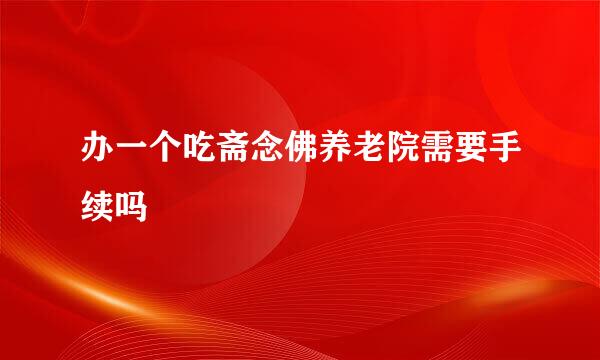 办一个吃斋念佛养老院需要手续吗